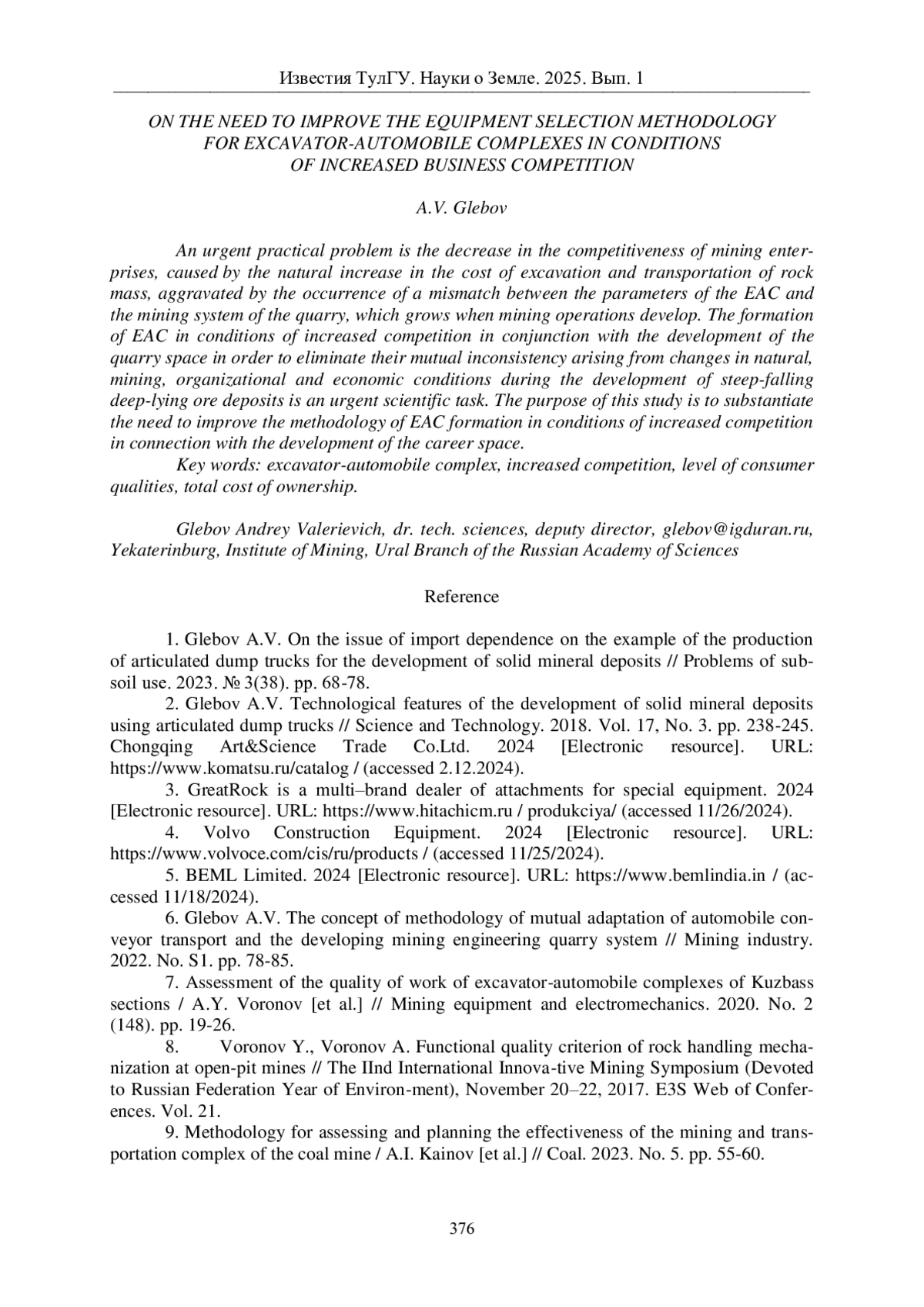 Известия ТулГУ. Науки о Земле. 2025. Вып. 1

ON THE NEED TO IMPROVE THE EQUIPMENT SELECTION METHODOLOGY FOR EXCAVATOR-AUTOMOBILE COMPLEXES IN CONDITIONS OF INCREASED BUSINESS COMPETITION

A.V. Glebov

An urgent practical problem is the decrease in the competitiveness of mining enterprises, caused by the natural increase in the cost of excavation and transportation of rock mass, aggravated by the occurrence of a mismatch between the parameters of the EAC and the mining system of the quarry, which grows when mining operations develop. The formation of EAC in conditions of increased competition in conjunction with the development of the quarry space in order to eliminate their mutual inconsistency arising from changes in natural, mining, organizational and economic conditions during the development of steep-falling deep-lying ore deposits is an urgent scientific task. The purpose of this study is to substantiate the need to improve the methodology of EAC formation in conditions of increased competition in connection with the development of the career space.

Key words: excavator-automobile complex, increased competition, level of consumer qualities, total cost of ownership.

Glebov Andrey Valerievich, dr. tech. sciences, deputy director, glebov@igduran.ru, Yekaterinburg, Institute of Mining, Ural Branch of the Russian Academy of Sciences

Reference

1. Glebov A.V. On the issue of import dependence on the example of the production of articulated dump trucks for the development of solid mineral deposits // Problems of subsoil use. 2023. № 3(38). pp. 68-78.

2. Glebov A.V. Technological features of the development of solid mineral deposits using articulated dump trucks // Science and Technology. 2018. Vol. 17, No. 3. pp. 238-245. Chongqing Art&Science Trade Co.Ltd. 2024 [Electronic resource]. URL: https://www.komatsu.ru/catalog / (accessed 2.12.2024).

3. GreatRock is a multi–brand dealer of attachments for special equipment. 2024 [Electronic resource]. URL: https://www.hitachicm.ru / produkciya/ (accessed 11/26/2024).

4. Volvo Construction Equipment. 2024 [Electronic resource]. URL: https://www.volvoce.com/cis/ru/products / (accessed 11/25/2024).

5. BEML Limited. 2024 [Electronic resource]. URL: https://www.bemlindia.in / (accessed 11/18/2024).

6. Glebov A.V. The concept of methodology of mutual adaptation of automobile conveyor transport and the developing mining engineering quarry system // Mining industry. 2022. No. S1. pp. 78-85.

7. Assessment of the quality of work of excavator-automobile complexes of Kuzbass sections / A.Y. Voronov [et al.] // Mining equipment and electromechanics. 2020. No. 2 (148). pp. 19-26.

8. Voronov Y., Voronov A. Functional quality criterion of rock handling mechanization at open-pit mines // The IInd International Innova-tive Mining Symposium (Devoted to Russian Federation Year of Environ-ment), November 20–22, 2017. E3S Web of Conferences. Vol. 21.

9. Methodology for assessing and planning the effectiveness of the mining and transportation complex of the coal mine / A.I. Kainov [et al.] // Coal. 2023. No. 5. pp. 55-60.

376